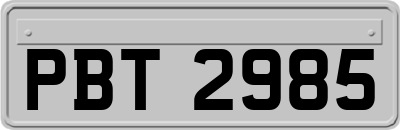 PBT 2985